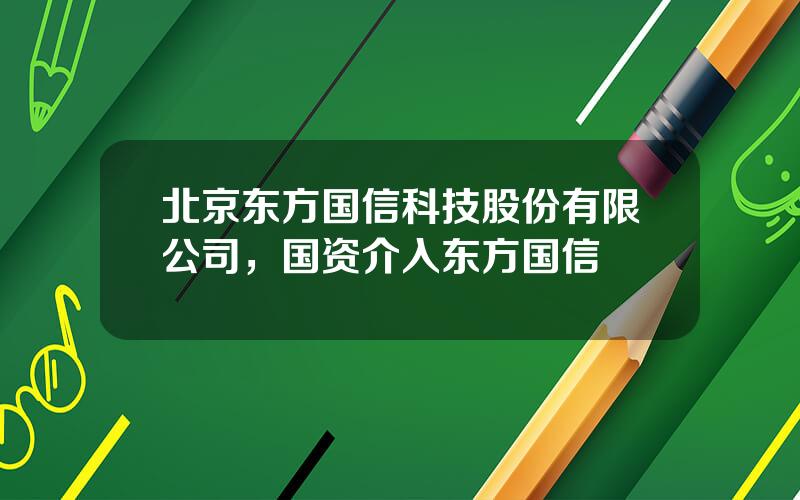 北京东方国信科技股份有限公司，国资介入东方国信